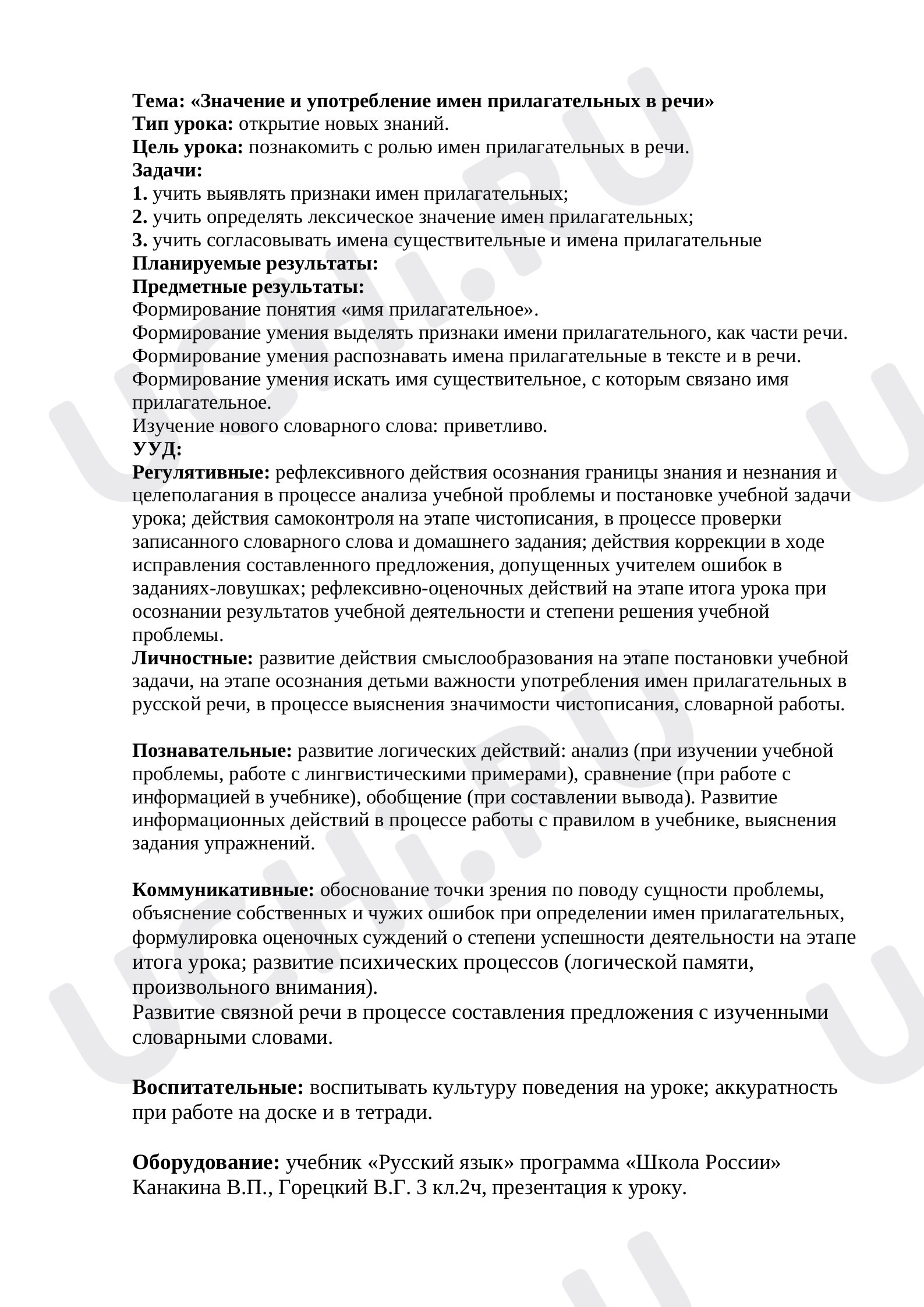 Тема: «Значение и употребление имен прилагательных в речи»
Тип урока: открытие новых знаний.
Цель урока: познакомить с ролью имен прилагательных в речи.
Задачи:
1. учить выявлять признаки имен прилагательных;
2. учить определять лексическое значение имен прилагательных;
3. учить согласовывать имена существительные и имена прилагательные
Планируемые результаты:
Предметные результаты:
Формирование понятия «имя прилагательное».
Формирование умения выделять признаки имени прилагательного, как части речи.
Формирование умения распознавать имена прилагательные в тексте и в речи.
Формирование умения искать имя существительное, с которым связано имя прилагательное.
Изучение нового словарного слова: приветливо.
УУД:
Регулятивные: рефлексивного действия осознания границы знания и незнания и целеполагания в процессе анализа учебной проблемы и постановке учебной задачи урока; действия самоконтроля на этапе чистописания, в процессе проверки записанного словарного слова и домашнего задания; действия коррекции в ходе исправления составленного предложения, допущенных учителем ошибок в заданиях-ловушках; рефлексивно-оценочных действий на этапе итога урока при осознании результатов учебной деятельности и степени решения учебной проблемы.
Личностные: развитие действия смыслообразования на этапе постановки учебной задачи, на этапе осознания детьми важности употребления имен прилагательных в русской речи, в процессе выяснения значимости чистописания, словарной работы.

Познавательные: развитие логических действий: анализ (при изучении учебной проблемы, работе с лингвистическими примерами), сравнение (при работе с информацией в учебнике), обобщение (при составлении вывода). Развитие информационных действий в процессе работы с правилом в учебнике, выяснения задания упражнений.

Коммуникативные: обоснование точки зрения по поводу сущности проблемы, объяснение собственных и чужих ошибок при определении имен прилагательных, формулировка оценочных суждений о степени успешности деятельности на этапе итога урока; развитие психических процессов (логической памяти, произвольного внимания).
Развитие связной речи в процессе составления предложения с изученными словарными словами.

Воспитательные: воспитывать культуру поведения на уроке; аккуратность при работе на доске и в тетради.

Оборудование: учебник «Русский язык» программа «Школа России» Канакина В.П., Горецкий В.Г. 3 кл.2ч, презентация к уроку.

UCHI.RU